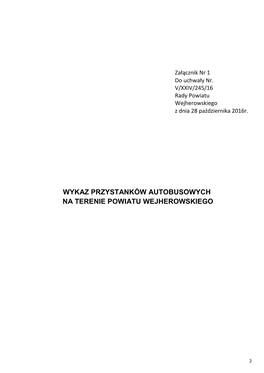 Załącznik Nr 1
Do uchwały Nr.
V/XXIV/245/16
Rady Powiatu
Wejherowskiego
z dnia 28 października 2016r.

WYKAZ PRZYSTANKÓW AUTOBUSOWYCH
NA TERENIE POWIATU WEJHEROWSKIEGO

2